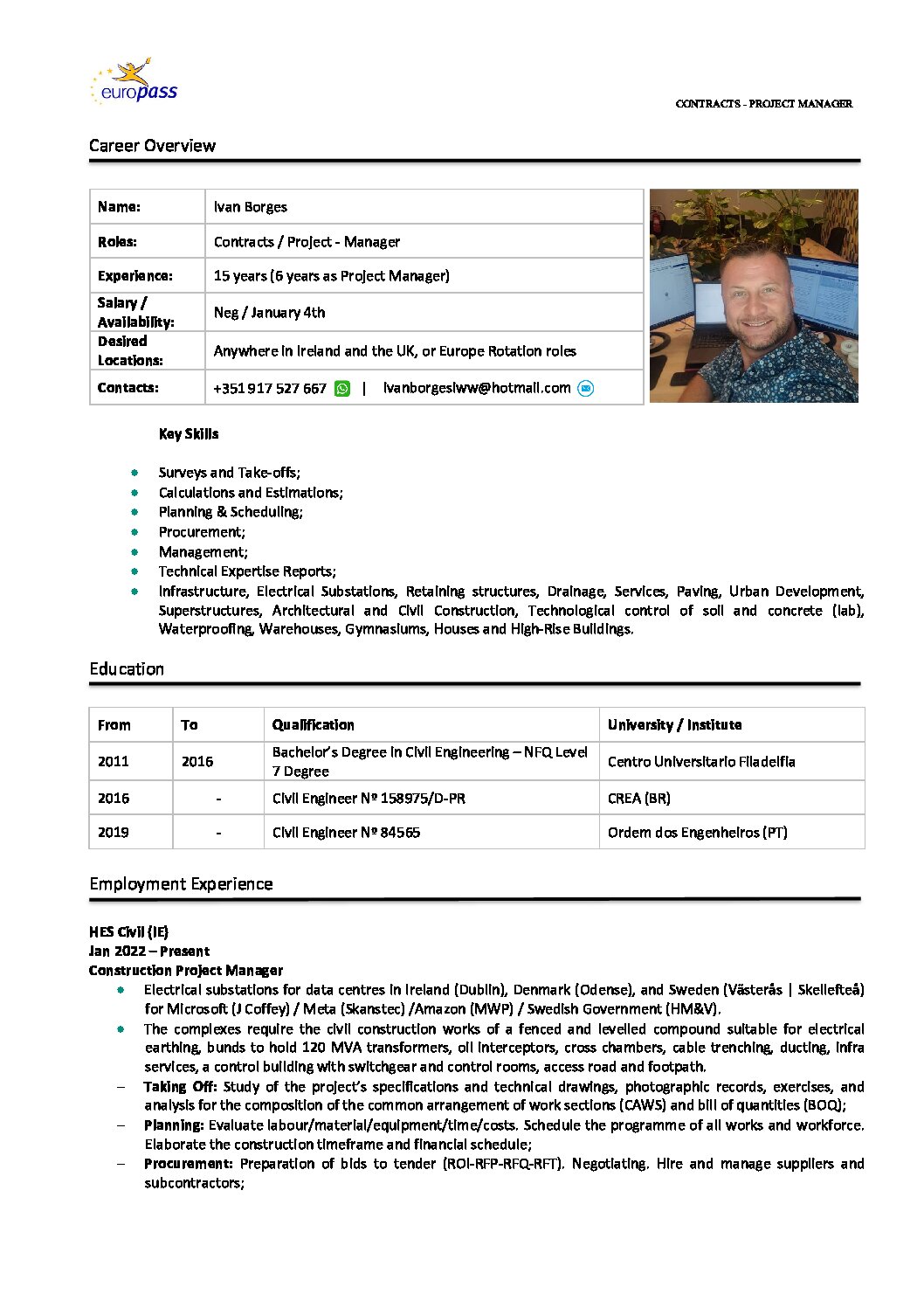 europass

CONTRACTS - PROJECT MANAGER

Career Overview

| Name: | Ivan Borges |
|---|---|
| Roles: | Contracts / Project - Manager |
| Experience: | 15 years (6 years as Project Manager) |
| Salary / Availability: | Neg / January 4th |
| Desired Locations: | Anywhere in Ireland and the UK, or Europe Rotation roles |
| Contacts: | +351 917 527 667 \| ivanborgesiww@hotmail.com |

Key Skills

- Surveys and Take-offs;
- Calculations and Estimations;
- Planning & Scheduling;
- Procurement;
- Management;
- Technical Expertise Reports;
- Infrastructure, Electrical Substations, Retaining structures, Drainage, Services, Paving, Urban Development, Superstructures, Architectural and Civil Construction, Technological control of soil and concrete (lab), Waterproofing, Warehouses, Gymnasiums, Houses and High-Rise Buildings.

Education

| From | To | Qualification | University / Institute |
|---|---|---|---|
| 2011 | 2016 | Bachelor's Degree in Civil Engineering – NFQ Level 7 Degree | Centro Universitario Filadelfia |
| 2016 | - | Civil Engineer Nº 158975/D-PR | CREA (BR) |
| 2019 | - | Civil Engineer Nº 84565 | Ordem dos Engenheiros (PT) |

Employment Experience

HES Civil (IE)
Jan 2022 – Present
Construction Project Manager
- Electrical substations for data centres in Ireland (Dublin), Denmark (Odense), and Sweden (Västerås | Skellefteå) for Microsoft (J Coffey) / Meta (Skanstec) /Amazon (MWP) / Swedish Government (HM&V).
- The complexes require the civil construction works of a fenced and levelled compound suitable for electrical earthing, bunds to hold 120 MVA transformers, oil interceptors, cross chambers, cable trenching, ducting, infra services, a control building with switchgear and control rooms, access road and footpath.
– Taking Off: Study of the project's specifications and technical drawings, photographic records, exercises, and analysis for the composition of the common arrangement of work sections (CAWS) and bill of quantities (BOQ);
– Planning: Evaluate labour/material/equipment/time/costs. Schedule the programme of all works and workforce. Elaborate the construction timeframe and financial schedule;
– Procurement: Preparation of bids to tender (ROI-RFP-RFQ-RFT). Negotiating. Hire and manage suppliers and subcontractors;